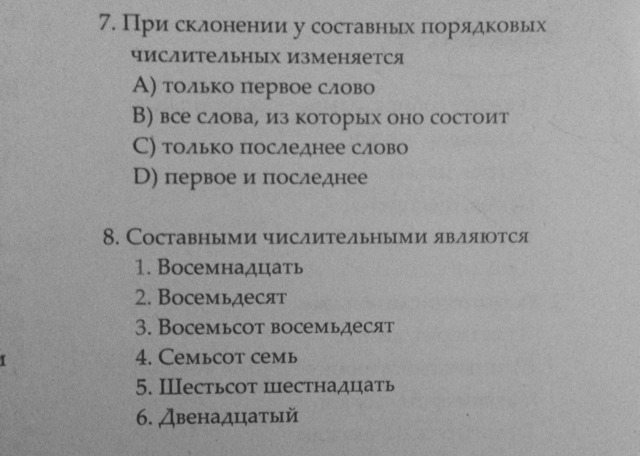 7. При склонении у составных порядковых числительных изменяется
A) только первое слово
B) все слова, из которых оно состоит
C) только последнее слово
D) первое и последнее

8. Составными числительными являются
1. Восемнадцать
2. Восемьдесят
3. Восемьсот восемьдесят
4. Семьсот семь
5. Шестьсот шестнадцать
6. Двенадцатый